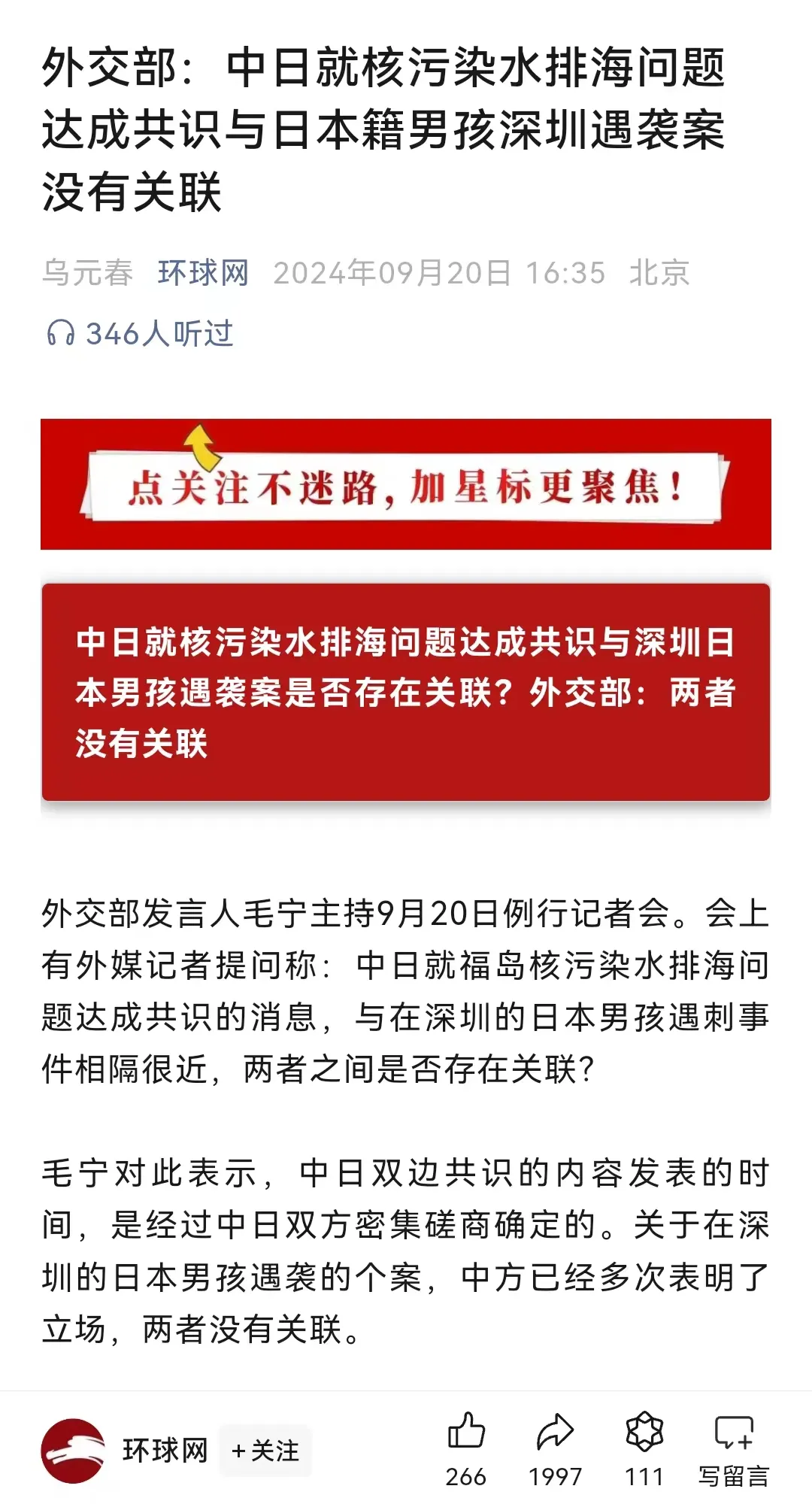 外交部：中日就核污染水排海问题达成共识与日本籍男孩深圳遇袭案没有关联

乌元春 环球网 2024年09月20日 16:35 北京

346人听过

点关注不迷路，加星标更聚焦！

中日就核污染水排海问题达成共识与深圳日本男孩遇袭案是否存在关联？外交部：两者没有关联

外交部发言人毛宁主持9月20日例行记者会。会上有外媒记者提问称：中日就福岛核污染水排海问题达成共识的消息，与在深圳的日本男孩遇刺事件相隔很近，两者之间是否存在关联？

毛宁对此表示，中日双边共识的内容发表的时间，是经过中日双方密集磋商确定的。关于在深圳的日本男孩遇袭的个案，中方已经多次表明了立场，两者没有关联。

环球网 +关注

266 1997 111 写留言